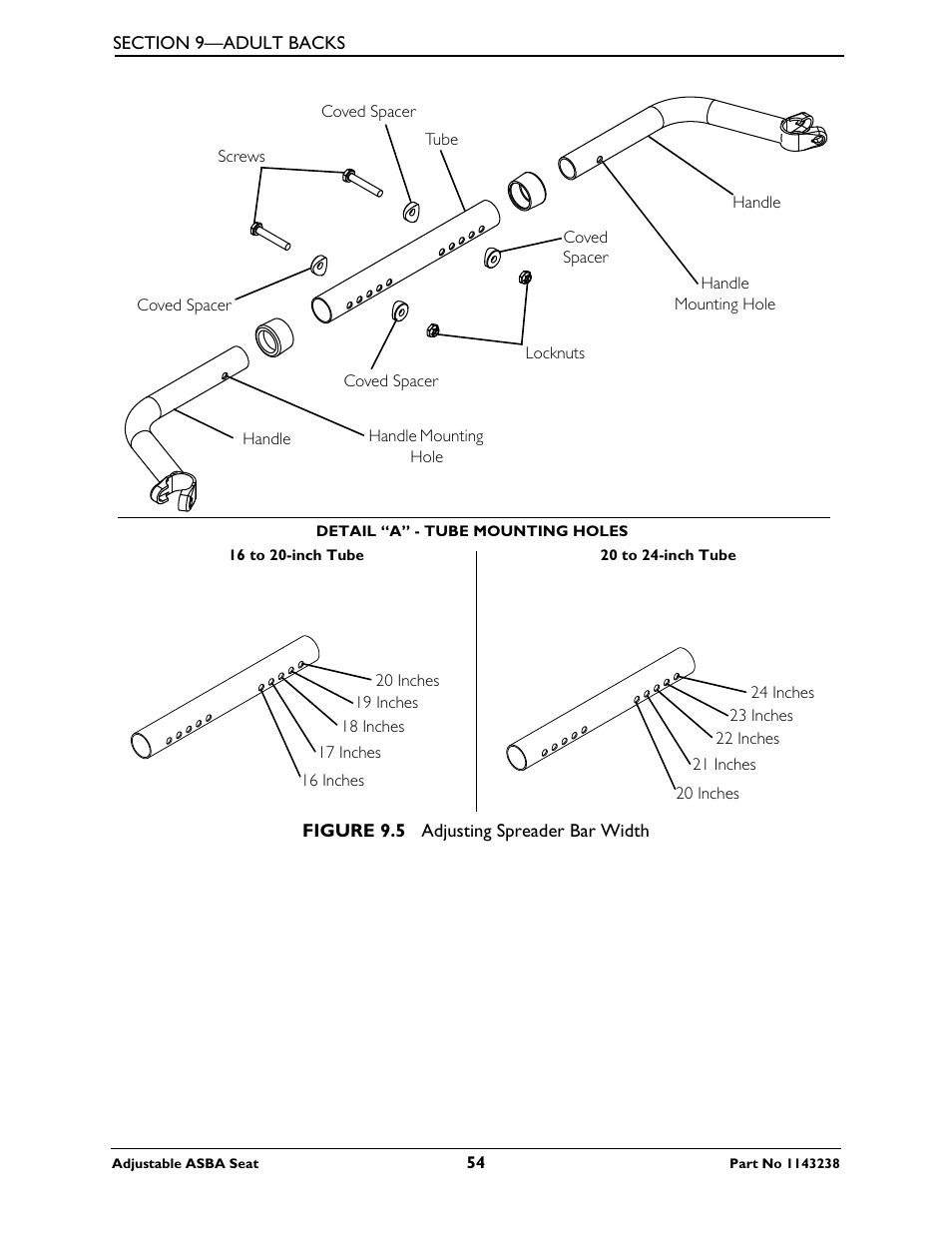 SECTION 9—ADULT BACKS

Coved Spacer
Tube
Screws
Handle
Coved Spacer
Handle Mounting Hole
Coved Spacer
Locknuts
Coved Spacer
Handle
Handle Mounting Hole

DETAIL “A” - TUBE MOUNTING HOLES

16 to 20-inch Tube

20 Inches
19 Inches
18 Inches
17 Inches
16 Inches

20 to 24-inch Tube

24 Inches
23 Inches
22 Inches
21 Inches
20 Inches

FIGURE 9.5 Adjusting Spreader Bar Width

Adjustable ASBA Seat
54
Part No 1143238